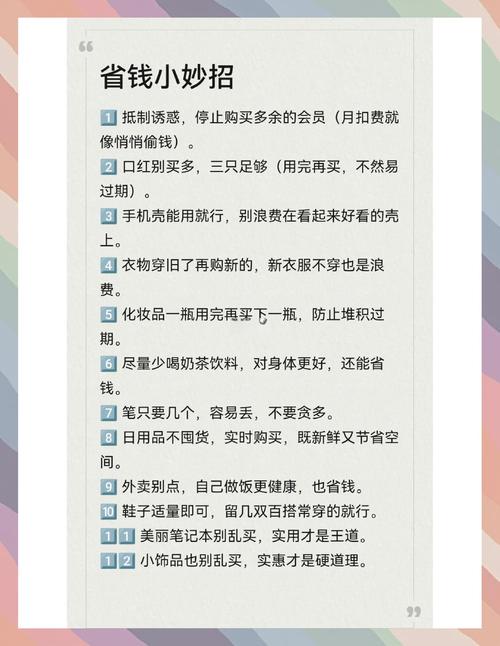 “

省钱小妙招

1 抵制诱惑，停止购买多余的会员（月扣费就像悄悄偷钱）。

2 口红别买多，三只足够（用完再买，不然易过期）。

3 手机壳能用就行，别浪费在看起来好看的壳上。

4 衣物穿旧了再购新的，新衣服不穿也是浪费。

5 化妆品一瓶用完再买下一瓶，防止堆积过期。

6 尽量少喝奶茶饮料，对身体更好，还能省钱。

7 笔只要几个，容易丢，不要贪多。

8 日用品不囤货，实时购买，既新鲜又节省空间。

9 外卖别点，自己做饭更健康，也省钱。

10 鞋子适量即可，留几双百搭常穿的就行。

11 美丽笔记本别乱买，实用才是王道。

12 小饰品也别乱买，实惠才是硬道理。

”